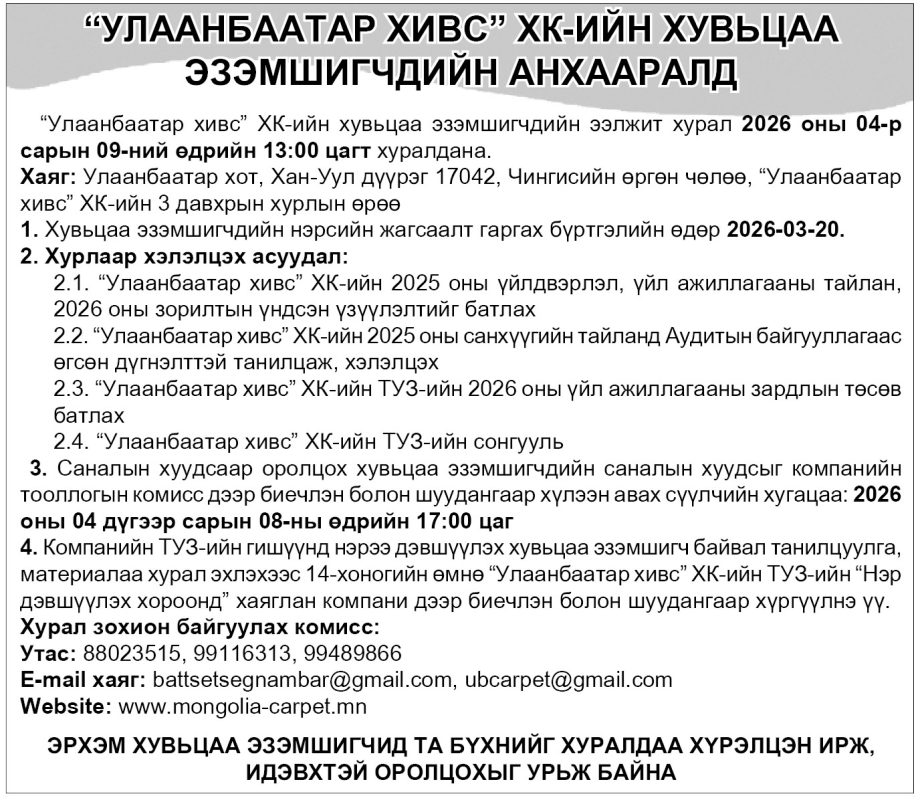 "УЛААНБААТАР ХИВС" ХК-ИЙН ХУВЬЦАА ЭЗЭМШИГЧДИЙН АНХААРАЛД

"Улаанбаатар хивс" ХК-ийн хувьцаа эзэмшигчдийн ээлжит хурал 2026 оны 04-р сарын 09-ний өдрийн 13:00 цагт хуралдана.

Хаяг: Улаанбаатар хот, Хан-Уул дүүрэг 17042, Чингисийн өргөн чөлөө, "Улаанбаатар хивс" ХК-ийн 3 давхрын хурлын өрөө

1. Хувьцаа эзэмшигчдийн нэрсийн жагсаалт гаргах бүртгэлийн өдөр 2026-03-20.

2. Хурлаар хэлэлцэх асуудал:

2.1. "Улаанбаатар хивс" ХК-ийн 2025 оны үйлдвэрлэл, үйл ажиллагааны тайлан, 2026 оны зорилтын үндсэн үзүүлэлтийг батлах

2.2. "Улаанбаатар хивс" ХК-ийн 2025 оны санхүүгийн тайланд Аудитын байгууллагаас өгсөн дүгнэлттэй танилцаж, хэлэлцэх

2.3. "Улаанбаатар хивс" ХК-ийн ТУЗ-ийн 2026 оны үйл ажиллагааны зардлын төсөв батлах

2.4. "Улаанбаатар хивс" ХК-ийн ТУЗ-ийн сонгууль

3. Саналын хуудсаар оролцох хувьцаа эзэмшигчдийн саналын хуудсыг компанийн тооллогын комисс дээр биечлэн болон шуудангаар хүлээн авах сүүлчийн хугацаа: 2026 оны 04 дүгээр сарын 08-ны өдрийн 17:00 цаг

4. Компанийн ТУЗ-ийн гишүүнд нэрээ дэвшүүлэх хувьцаа эзэмшигч байвал танилцуулга, материалаа хурал эхлэхээс 14-хоногийн өмнө "Улаанбаатар хивс" ХК-ийн ТУЗ-ийн "Нэр дэвшүүлэх хороонд" хаяглан компани дээр биечлэн болон шуудангаар хүргүүлнэ үү.

Хурал зохион байгуулах комисс:
Утас: 88023515, 99116313, 99489866
E-mail хаяг: battsetsegnambar@gmail.com, ubcarpet@gmail.com
Website: www.mongolia-carpet.mn

ЭРХЭМ ХУВЬЦАА ЭЗЭМШИГЧИД ТА БҮХНИЙГ ХУРАЛДАА ХҮРЭЛЦЭН ИРЖ, ИДЭВХТЭЙ ОРОЛЦОХЫГ УРЬЖ БАЙНА